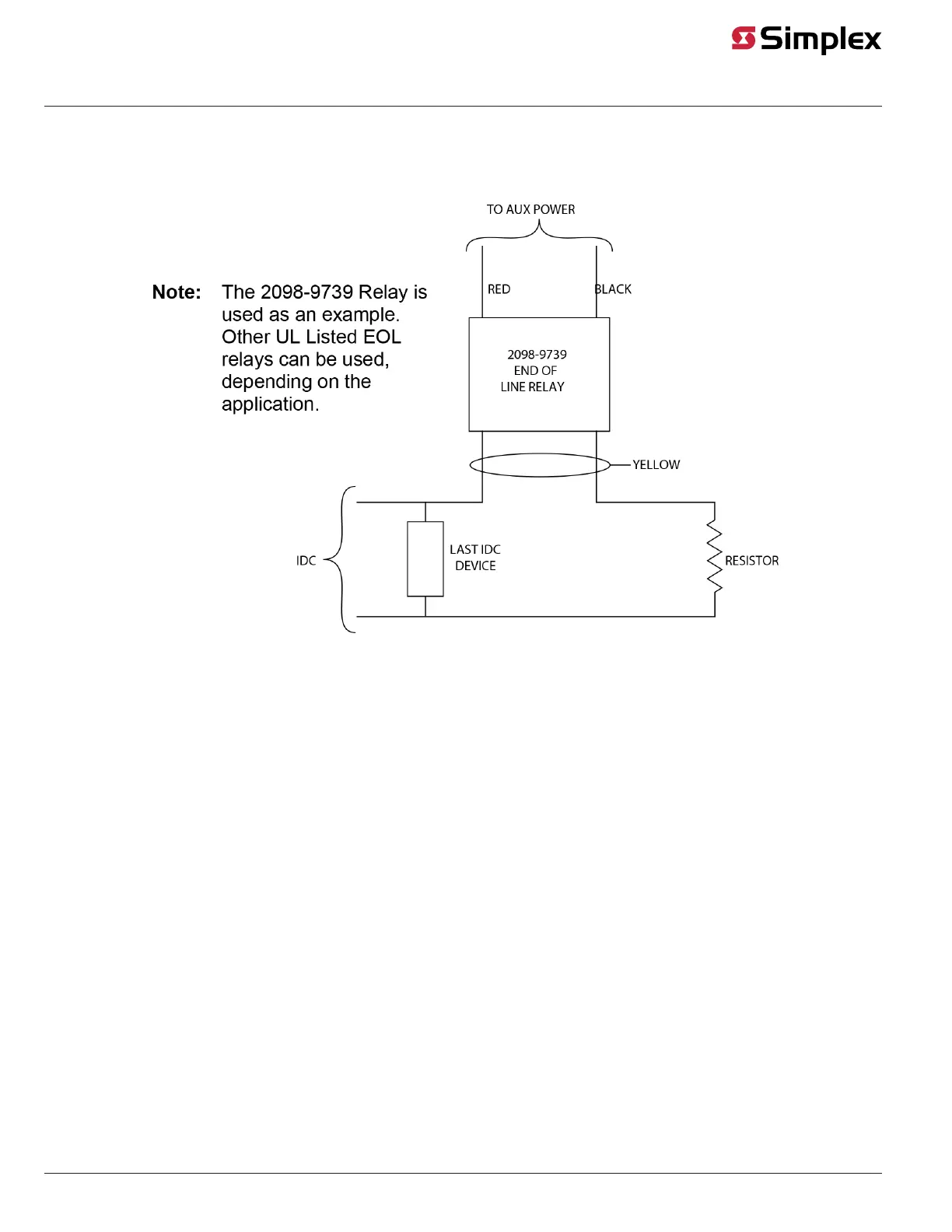 Simplex

Note: The 2098-9739 Relay is used as an example. Other UL Listed EOL relays can be used, depending on the application.

TO AUX POWER

RED

BLACK

2098-9739
END OF
LINE RELAY

YELLOW

IDC

LAST IDC
DEVICE

RESISTOR